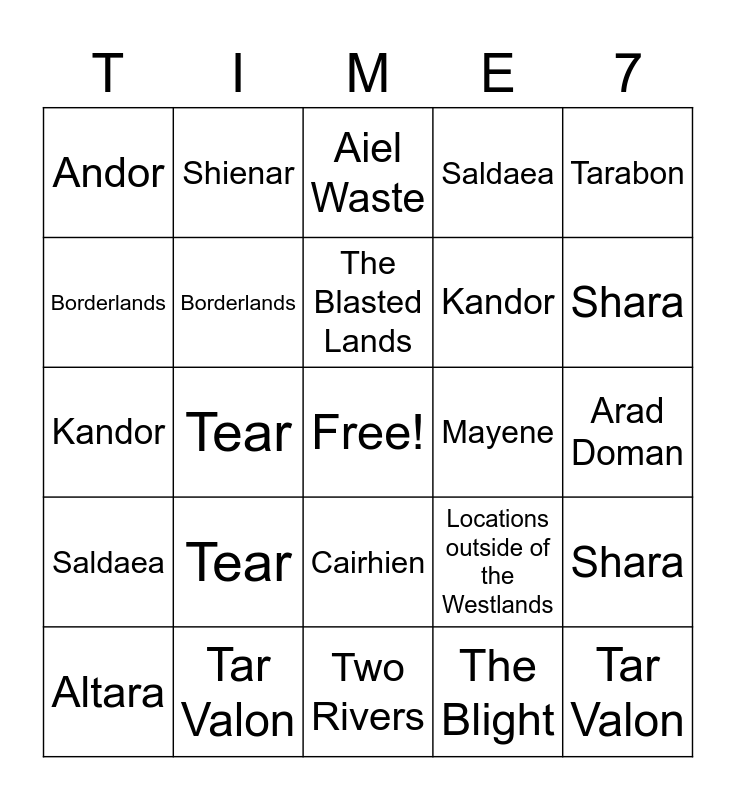 | T | I | M | E | 7 |
|---|---|---|---|---|
| Andor | Shienar | Aiel Waste | Saldaea | Tarabon |
| Borderlands | Borderlands | The Blasted Lands | Kandor | Shara |
| Kandor | Tear | Free! | Mayene | Arad Doman |
| Saldaea | Tear | Cairhien | Locations outside of the Westlands | Shara |
| Altara | Tar Valon | Two Rivers | The Blight | Tar Valon |